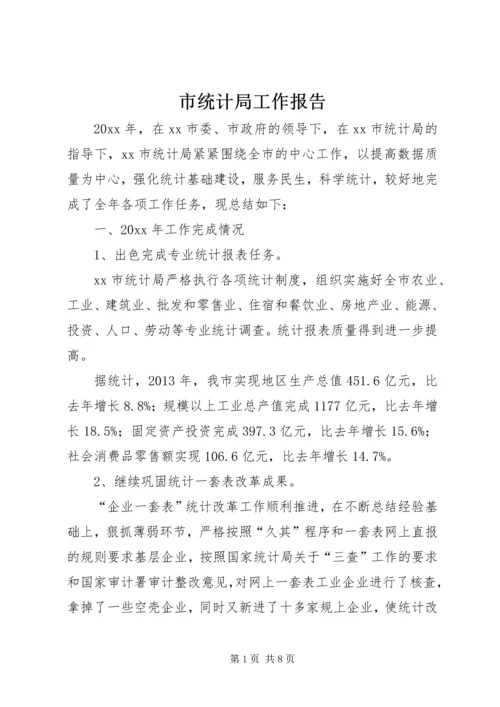 市统计局工作报告

20xx 年，在 xx 市委、市政府的领导下，在 xx 市统计局的指导下，xx 市统计局紧紧围绕全市的中心工作，以提高数据质量为中心，强化统计基础建设，服务民生，科学统计，较好地完成了全年各项工作任务，现总结如下：

一、20xx 年工作完成情况

1、出色完成专业统计报表任务。

xx 市统计局严格执行各项统计制度，组织实施好全市农业、工业、建筑业、批发和零售业、住宿和餐饮业、房地产业、能源、投资、人口、劳动等专业统计调查。统计报表质量得到进一步提高。

据统计，2013 年，我市实现地区生产总值 451.6 亿元，比去年增长 8.8%；规模以上工业总产值完成 1177 亿元，比去年增长 18.5%；固定资产投资完成 397.3 亿元，比去年增长 15.6%；社会消费品零售额实现 106.6 亿元，比去年增长 14.7%。

2、继续巩固统计一套表改革成果。

“企业一套表”统计改革工作顺利推进，在不断总结经验基础上，狠抓薄弱环节，严格按照“久其”程序和一套表网上直报的规则要求基层企业，按照国家统计局关于“三查”工作的要求和国家审计署审计整改意见，对网上一套表工业企业进行了核查，拿掉了一些空壳企业，同时又新进了十多家规上企业，使统计改

第 1 页 共 8 页